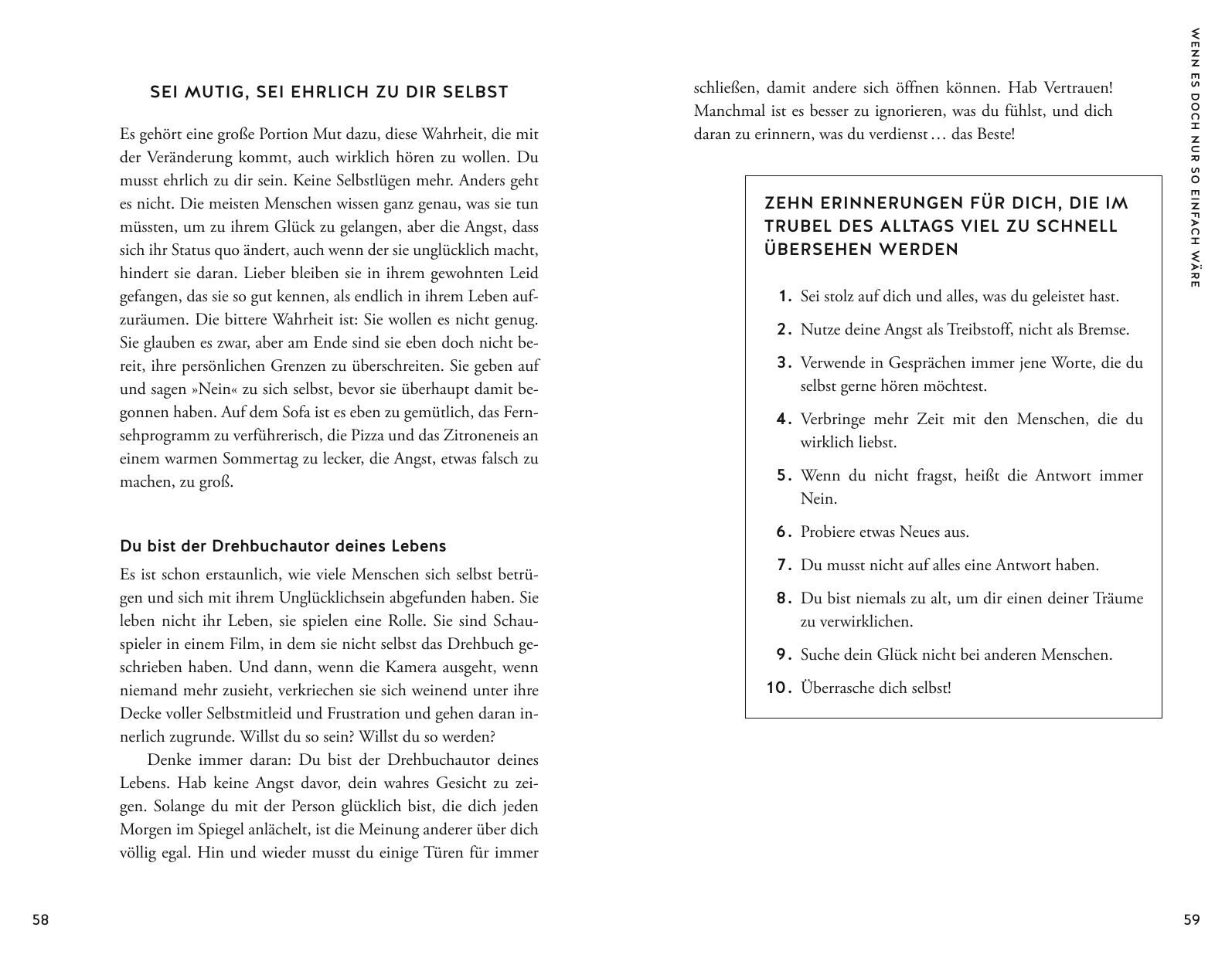 SEI MUTIG, SEI EHRLICH ZU DIR SELBST

Es gehört eine große Portion Mut dazu, diese Wahrheit, die mit der Veränderung kommt, auch wirklich hören zu wollen. Du musst ehrlich zu dir sein. Keine Selbstlügen mehr. Anders geht es nicht. Die meisten Menschen wissen ganz genau, was sie tun müssten, um zu ihrem Glück zu gelangen, aber die Angst, dass sich ihr Status quo ändert, auch wenn der sie unglücklich macht, hindert sie daran. Lieber bleiben sie in ihrem gewohnten Leid gefangen, das sie so gut kennen, als endlich in ihrem Leben aufzuräumen. Die bittere Wahrheit ist: Sie wollen es nicht genug. Sie glauben es zwar, aber am Ende sind sie eben doch nicht bereit, ihre persönlichen Grenzen zu überschreiten. Sie geben auf und sagen »Nein« zu sich selbst, bevor sie überhaupt damit begonnen haben. Auf dem Sofa ist es eben zu gemütlich, das Fernsehprogramm zu verführerisch, die Pizza und das Zitroneneis an einem warmen Sommertag zu lecker, die Angst, etwas falsch zu machen, zu groß.

Du bist der Drehbuchautor deines Lebens

Es ist schon erstaunlich, wie viele Menschen sich selbst betrügen und sich mit ihrem Unglücklichsein abgefunden haben. Sie leben nicht ihr Leben, sie spielen eine Rolle. Sie sind Schauspieler in einem Film, in dem sie nicht selbst das Drehbuch geschrieben haben. Und dann, wenn die Kamera ausgeht, wenn niemand mehr zusieht, verkriechen sie sich weinend unter ihre Decke voller Selbstmitleid und Frustration und gehen daran innerlich zugrunde. Willst du so sein? Willst du so werden?

Denke immer daran: Du bist der Drehbuchautor deines Lebens. Hab keine Angst davor, dein wahres Gesicht zu zeigen. Solange du mit der Person glücklich bist, die dich jeden Morgen im Spiegel anlächelt, ist die Meinung anderer über dich völlig egal. Hin und wieder musst du einige Türen für immer

58

schließen, damit andere sich öffnen können. Hab Vertrauen! Manchmal ist es besser zu ignorieren, was du fühlst, und dich daran zu erinnern, was du verdienst … das Beste!

ZEHN ERINNERUNGEN FÜR DICH, DIE IM TRUBEL DES ALLTAGS VIEL ZU SCHNELL ÜBERSEHEN WERDEN

1. Sei stolz auf dich und alles, was du geleistet hast.
2. Nutze deine Angst als Treibstoff, nicht als Bremse.
3. Verwende in Gesprächen immer jene Worte, die du selbst gerne hören möchtest.
4. Verbringe mehr Zeit mit den Menschen, die du wirklich liebst.
5. Wenn du nicht fragst, heißt die Antwort immer Nein.
6. Probiere etwas Neues aus.
7. Du musst nicht auf alles eine Antwort haben.
8. Du bist niemals zu alt, um dir einen deiner Träume zu verwirklichen.
9. Suche dein Glück nicht bei anderen Menschen.
10. Überrasche dich selbst!

WENN ES DOCH NUR SO EINFACH WÄRE

59